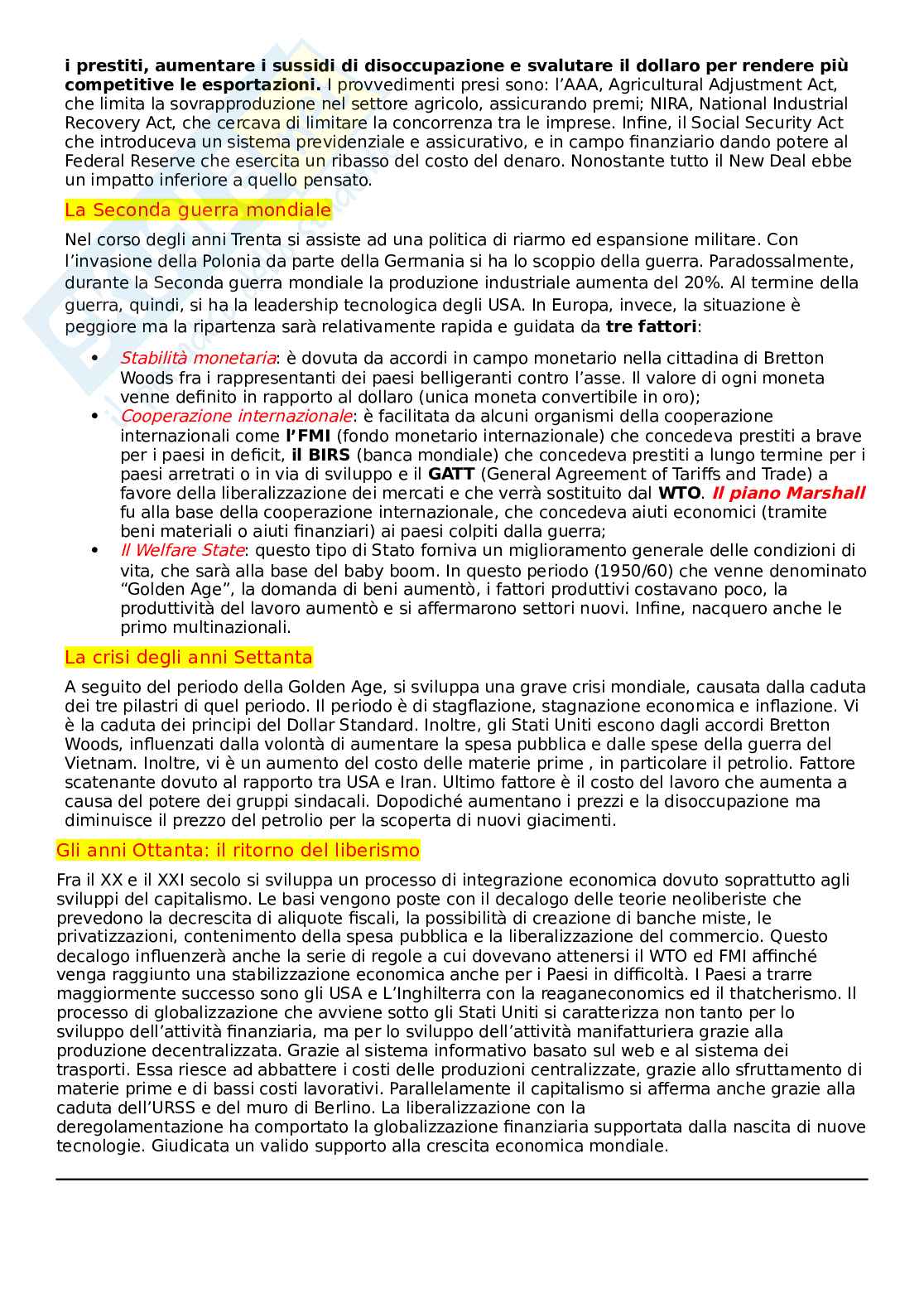 i prestiti, aumentare i sussidi di disoccupazione e svalutare il dollaro per rendere più competitive le esportazioni. I provvedimenti presi sono: l'AAA, Agricultural Adjustment Act, che limita la sovrapproduzione nel settore agricolo, assicurando premi; NIRA, National Industrial Recovery Act, che cercava di limitare la concorrenza tra le imprese. Infine, il Social Security Act che introduceva un sistema previdenziale e assicurativo, e in campo finanziario dando potere al Federal Reserve che esercita un ribasso del costo del denaro. Nonostante tutto il New Deal ebbe un impatto inferiore a quello pensato.

La Seconda guerra mondiale

Nel corso degli anni Trenta si assiste ad una politica di riarmo ed espansione militare. Con l'invasione della Polonia da parte della Germania si ha lo scoppio della guerra. Paradossalmente, durante la Seconda guerra mondiale la produzione industriale aumenta del 20%. Al termine della guerra, quindi, si ha la leadership tecnologica degli USA. In Europa, invece, la situazione è peggiore ma la ripartenza sarà relativamente rapida e guidata da tre fattori:

• Stabilità monetaria: è dovuta da accordi in campo monetario nella cittadina di Bretton Woods fra i rappresentanti dei paesi belligeranti contro l'asse. Il valore di ogni moneta venne definito in rapporto al dollaro (unica moneta convertibile in oro);
• Cooperazione internazionale: è facilitata da alcuni organismi della cooperazione internazionali come l'FMI (fondo monetario internazionale) che concedeva prestiti a brave per i paesi in deficit, il BIRS (banca mondiale) che concedeva prestiti a lungo termine per i paesi arretrati o in via di sviluppo e il GATT (General Agreement of Tariffs and Trade) a favore della liberalizzazione dei mercati e che verrà sostituito dal WTO. Il piano Marshall fu alla base della cooperazione internazionale, che concedeva aiuti economici (tramite beni materiali o aiuti finanziari) ai paesi colpiti dalla guerra;
• Il Welfare State: questo tipo di Stato forniva un miglioramento generale delle condizioni di vita, che sarà alla base del baby boom. In questo periodo (1950/60) che venne denominato "Golden Age", la domanda di beni aumentò, i fattori produttivi costavano poco, la produttività del lavoro aumentò e si affermarono settori nuovi. Infine, nacquero anche le primo multinazionali.

La crisi degli anni Settanta

A seguito del periodo della Golden Age, si sviluppa una grave crisi mondiale, causata dalla caduta dei tre pilastri di quel periodo. Il periodo è di stagflazione, stagnazione economica e inflazione. Vi è la caduta dei principi del Dollar Standard. Inoltre, gli Stati Uniti escono dagli accordi Bretton Woods, influenzati dalla volontà di aumentare la spesa pubblica e dalle spese della guerra del Vietnam. Inoltre, vi è un aumento del costo delle materie prime , in particolare il petrolio. Fattore scatenante dovuto al rapporto tra USA e Iran. Ultimo fattore è il costo del lavoro che aumenta a causa del potere dei gruppi sindacali. Dopodiché aumentano i prezzi e la disoccupazione ma diminuisce il prezzo del petrolio per la scoperta di nuovi giacimenti.

Gli anni Ottanta: il ritorno del liberismo

Fra il XX e il XXI secolo si sviluppa un processo di integrazione economica dovuto soprattutto agli sviluppi del capitalismo. Le basi vengono poste con il decalogo delle teorie neoliberiste che prevedono la decrescita di aliquote fiscali, la possibilità di creazione di banche miste, le privatizzazioni, contenimento della spesa pubblica e la liberalizzazione del commercio. Questo decalogo influenzerà anche la serie di regole a cui dovevano attenersi il WTO ed FMI affinché venga raggiunto una stabilizzazione economica anche per i Paesi in difficoltà. I Paesi a trarre maggiormente successo sono gli USA e L'Inghilterra con la reaganeconomics ed il thatcherismo. Il processo di globalizzazione che avviene sotto gli Stati Uniti si caratterizza non tanto per lo sviluppo dell'attività finanziaria, ma per lo sviluppo dell'attività manifatturiera grazie alla produzione decentralizzata. Grazie al sistema informativo basato sul web e al sistema dei trasporti. Essa riesce ad abbattere i costi delle produzioni centralizzate, grazie allo sfruttamento di materie prime e di bassi costi lavorativi. Parallelamente il capitalismo si afferma anche grazie alla caduta dell'URSS e del muro di Berlino. La liberalizzazione con la deregolamentazione ha comportato la globalizzazione finanziaria supportata dalla nascita di nuove tecnologie. Giudicata un valido supporto alla crescita economica mondiale.